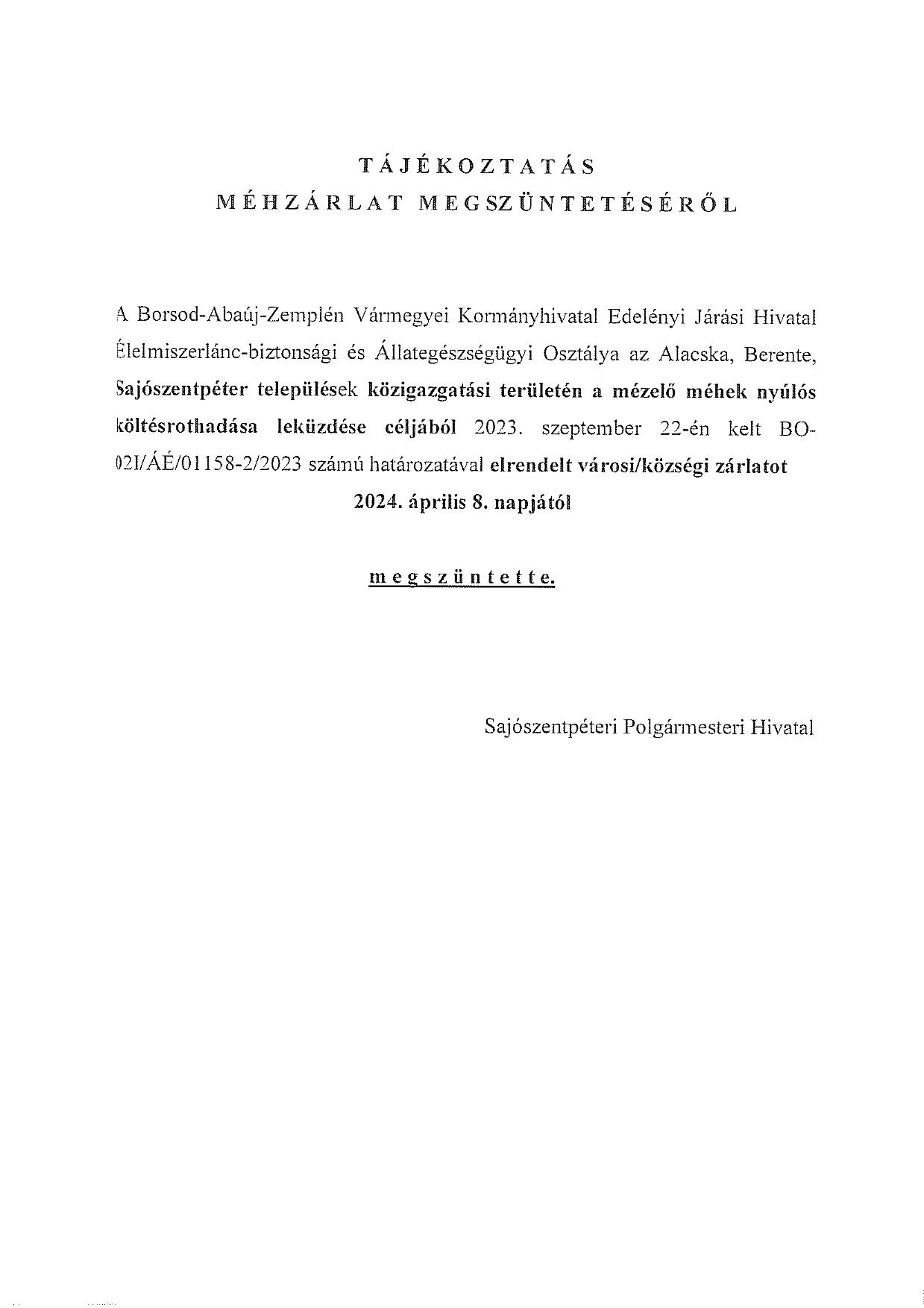 TÁJÉKOZTATÁS
MÉHZÁRLAT MEGSZÜNTETÉSÉRŐL

A Borsod-Abaúj-Zemplén Vármegyei Kormányhivatal Edelényi Járási Hivatal Élelmiszerlánc-biztonsági és Állategészségügyi Osztálya az Alacska, Berente, Sajószentpéter települések közigazgatási területén a mézelő méhek nyúlós költésrothadása leküzdése céljából 2023. szeptember 22-én kelt BO-02I/ÁÉ/01158-2/2023 számú határozatával elrendelt városi/községi zárlatot 2024. április 8. napjától

megszüntette.

Sajószentpéteri Polgármesteri Hivatal